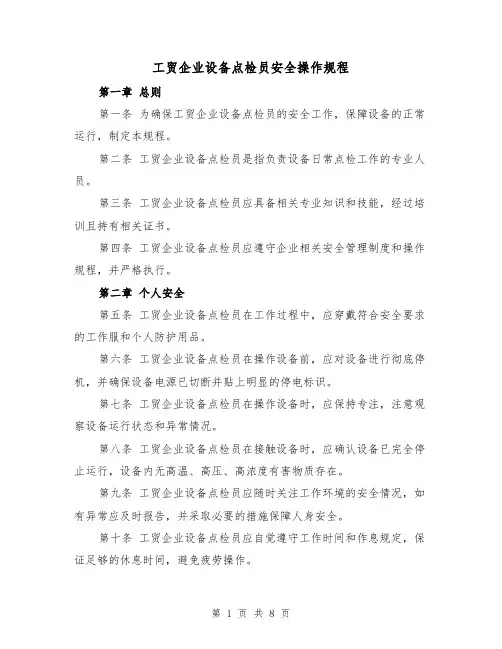 工贸企业设备点检员安全操作规程

第一章 总则

第一条 为确保工贸企业设备点检员的安全工作，保障设备的正常运行，制定本规程。

第二条 工贸企业设备点检员是指负责设备日常点检工作的专业人员。

第三条 工贸企业设备点检员应具备相关专业知识和技能，经过培训且持有相关证书。

第四条 工贸企业设备点检员应遵守企业相关安全管理制度和操作规程，并严格执行。

第二章 个人安全

第五条 工贸企业设备点检员在工作过程中，应穿戴符合安全要求的工作服和个人防护用品。

第六条 工贸企业设备点检员在操作设备前，应对设备进行彻底停机，并确保设备电源已切断并贴上明显的停电标识。

第七条 工贸企业设备点检员在操作设备时，应保持专注，注意观察设备运行状态和异常情况。

第八条 工贸企业设备点检员在接触设备时，应确认设备已完全停止运行，设备内无高温、高压、高浓度有害物质存在。

第九条 工贸企业设备点检员应随时关注工作环境的安全情况，如有异常应及时报告，并采取必要的措施保障人身安全。

第十条 工贸企业设备点检员应自觉遵守工作时间和作息规定，保证足够的休息时间，避免疲劳操作。

第 1 页 共 8 页